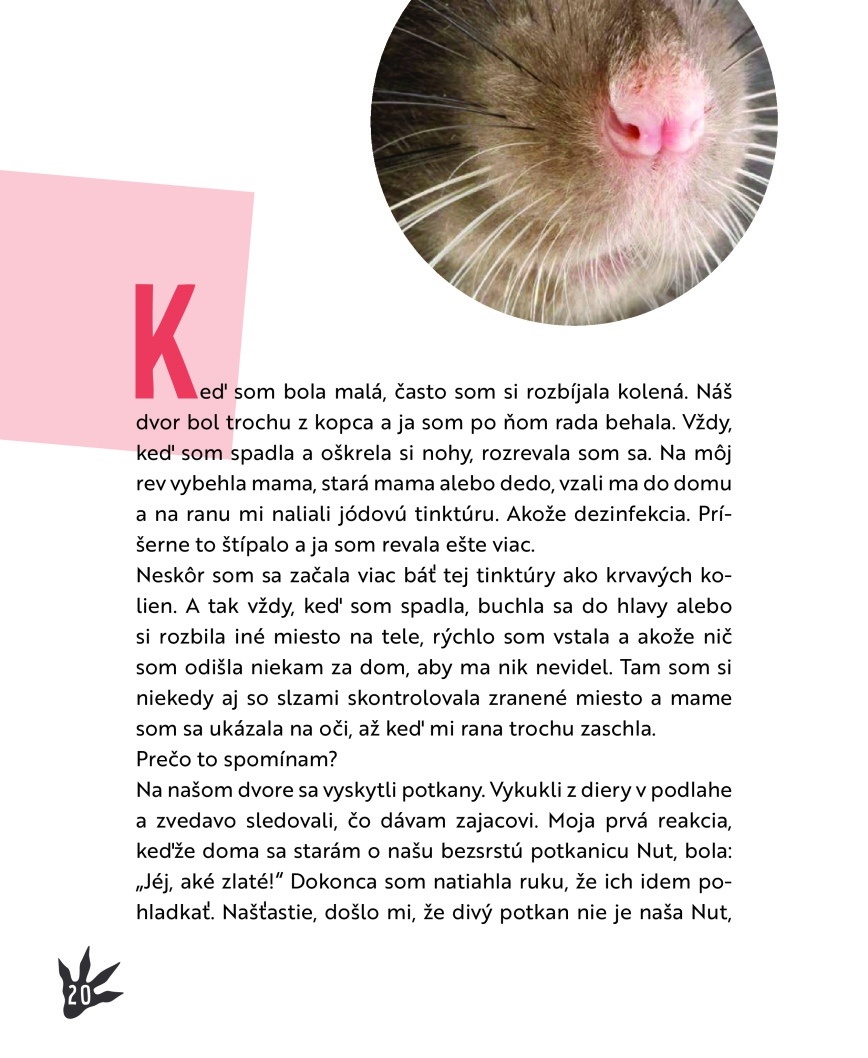 Keď som bola malá, často som si rozbíjala kolená. Náš dvor bol trochu z kopca a ja som po ňom rada behala. Vždy, keď som spadla a oškrela si nohy, rozrevala som sa. Na môj rev vybehla mama, stará mama alebo dedo, vzali ma do domu a na ranu mi naliali jódovú tinktúru. Akože dezinfekcia. Príšerne to štípalo a ja som revala ešte viac.
Neskôr som sa začala viac báť tej tinktúry ako krvavých kolien. A tak vždy, keď som spadla, buchla sa do hlavy alebo si rozbila iné miesto na tele, rýchlo som vstala a akože nič som odišla niekam za dom, aby ma nik nevidel. Tam som si niekedy aj so slzami skontrolovala zranené miesto a mame som sa ukázala na oči, až keď mi rana trochu zaschla.
Prečo to spomínam?
Na našom dvore sa vyskytli potkany. Vykukli z diery v podlahe a zvedavo sledovali, čo dávam zajacovi. Moja prvá reakcia, keďže doma sa starám o našu bezsrstú potkanicu Nut, bola: „Jéj, aké zlaté!“ Dokonca som natiahla ruku, že ich idem pohladkať. Našťastie, došlo mi, že divý potkan nie je naša Nut,

20